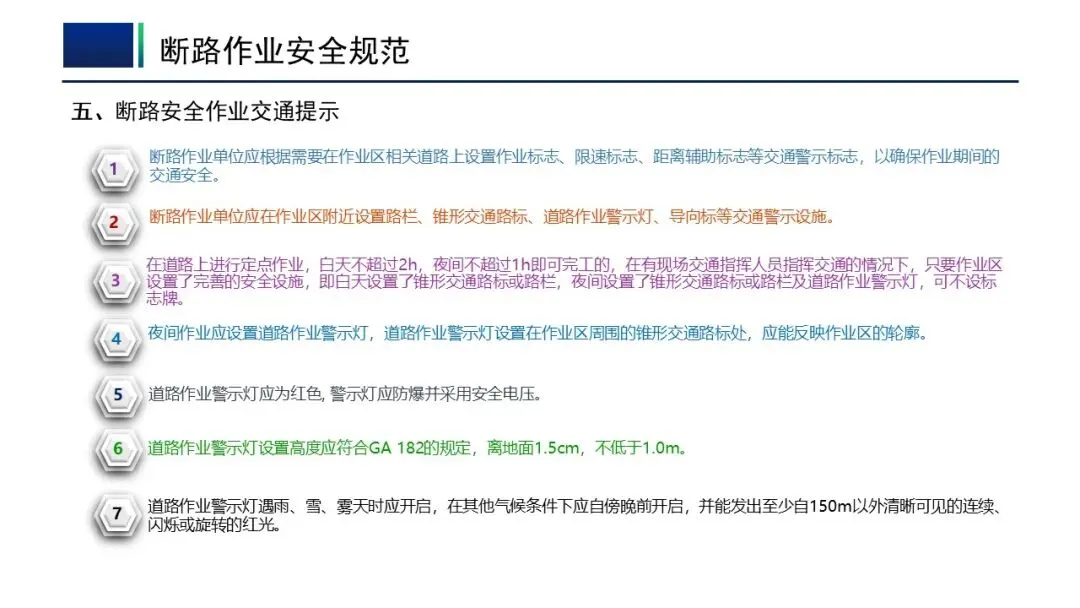 断路作业安全规范

五、断路安全作业交通提示

1 断路作业单位应根据需要在作业区相关道路上设置作业标志、限速标志、距离辅助标志等交通警示标志，以确保作业期间的交通安全。

2 断路作业单位应在作业区附近设置路栏、锥形交通路标、道路作业警示灯、导向标等交通警示设施。

3 在道路上进行定点作业，白天不超过2h，夜间不超过1h即可完工的，在有现场交通指挥人员指挥交通的情况下，只要作业区设置了完善的安全设施，即白天设置了锥形交通路标或路栏，夜间设置了锥形交通路标或路栏及道路作业警示灯，可不设标志牌。

4 夜间作业应设置道路作业警示灯，道路作业警示灯设置在作业区周围的锥形交通路标处，应能反映作业区的轮廓。

5 道路作业警示灯应为红色, 警示灯应防爆并采用安全电压。

6 道路作业警示灯设置高度应符合GA 182的规定，离地面1.5cm，不低于1.0m。

7 道路作业警示灯遇雨、雪、雾天时应开启，在其他气候条件下应自傍晚前开启，并能发出至少自150m以外清晰可见的连续、闪烁或旋转的红光。